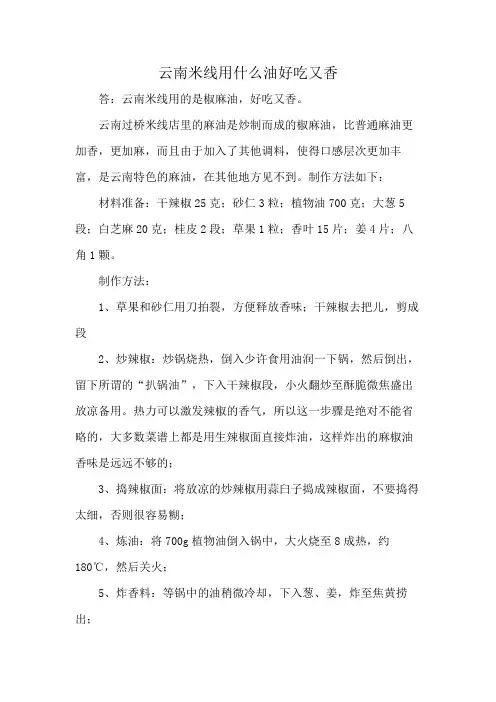 云南米线用什么油好吃又香

答：云南米线用的是椒麻油，好吃又香。

云南过桥米线店里的麻油是炒制而成的椒麻油，比普通麻油更加香，更加麻，而且由于加入了其他调料，使得口感层次更加丰富，是云南特色的麻油，在其他地方见不到。制作方法如下：

材料准备：干辣椒25克；砂仁3粒；植物油700克；大葱5段；白芝麻20克；桂皮2段；草果1粒；香叶15片；姜4片；八角1颗。

制作方法：

1、草果和砂仁用刀拍裂，方便释放香味；干辣椒去把儿，剪成段

2、炒辣椒：炒锅烧热，倒入少许食用油润一下锅，然后倒出，留下所谓的“扒锅油”，下入干辣椒段，小火翻炒至酥脆微焦盛出放凉备用。热力可以激发辣椒的香气，所以这一步骤是绝对不能省略的，大多数菜谱上都是用生辣椒面直接炸油，这样炸出的麻椒油香味是远远不够的；

3、捣辣椒面：将放凉的炒辣椒用蒜臼子捣成辣椒面，不要捣得太细，否则很容易糊；

4、炼油：将700g植物油倒入锅中，大火烧至8成热，约180℃，然后关火；

5、炸香料：等锅中的油稍微冷却，下入葱、姜，炸至焦黄捞出；